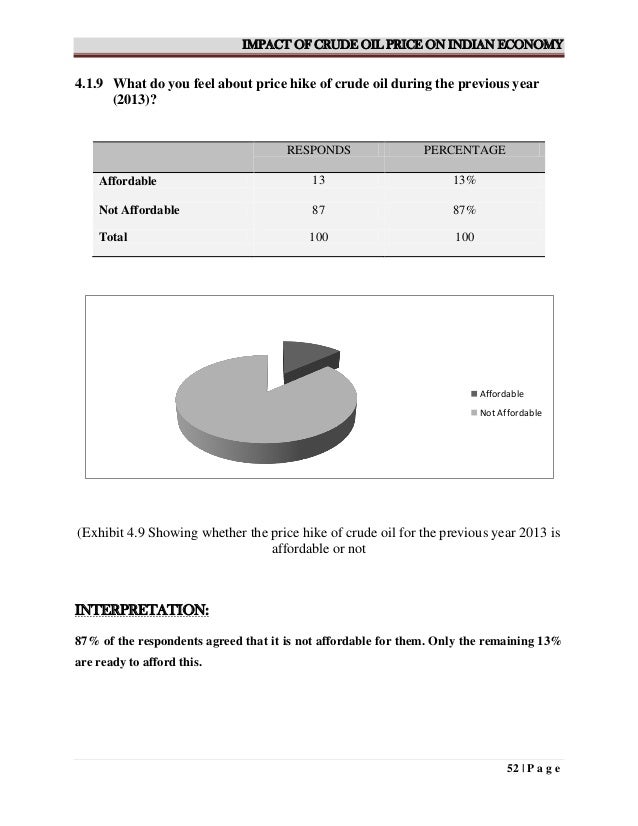 IMPACT OF CRUDE OIL PRICE ON INDIAN ECONOMY

4.1.9 What do you feel about price hike of crude oil during the previous year (2013)?

| | RESPONDS | PERCENTAGE |
|---|---|---|
| Affordable | 13 | 13% |
| Not Affordable | 87 | 87% |
| Total | 100 | 100 |

Affordable
Not Affordable

(Exhibit 4.9 Showing whether the price hike of crude oil for the previous year 2013 is affordable or not

INTERPRETATION:

87% of the respondents agreed that it is not affordable for them. Only the remaining 13% are ready to afford this.

52 | P a g e